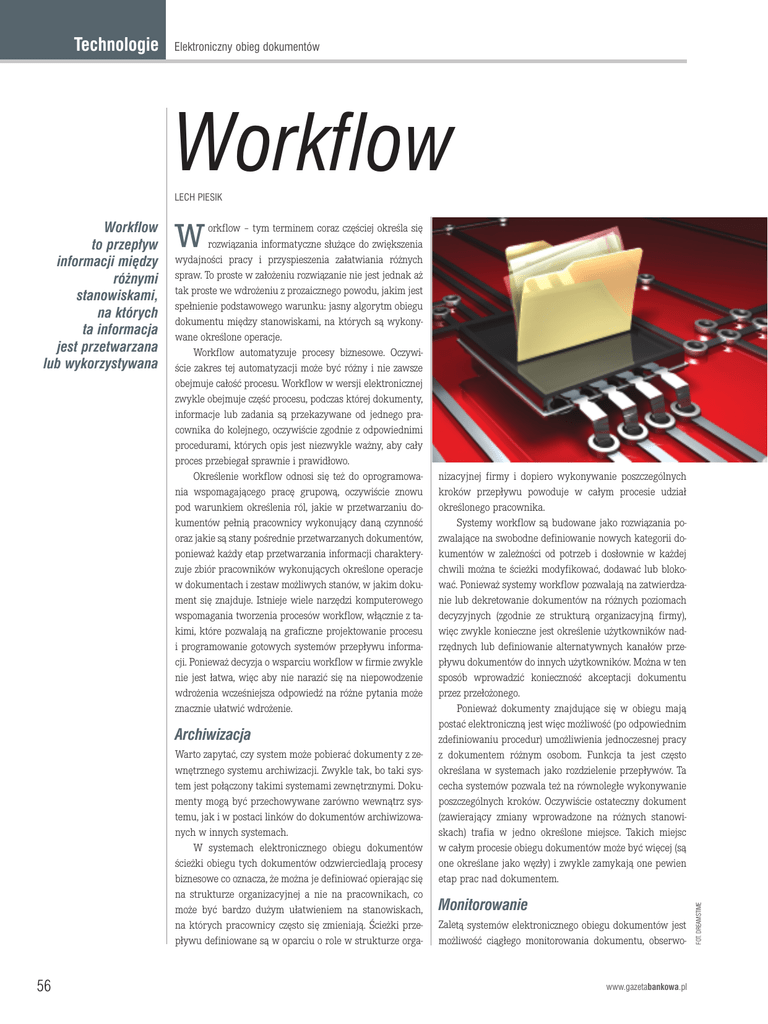 Technologie Elektroniczny obieg dokumentów

Workflow

LECH PIESIK

Workflow to przepływ informacji między różnymi stanowiskami, na których ta informacja jest przetwarzana lub wykorzystywana

Workflow – tym terminem coraz częściej określa się rozwiązania informatyczne służące do zwiększenia wydajności pracy i przyspieszenia załatwiania różnych spraw. To proste w założeniu rozwiązanie nie jest jednak aż tak proste we wdrożeniu z prozaicznego powodu, jakim jest spełnienie podstawowego warunku: jasny algorytm obiegu dokumentu między stanowiskami, na których są wykonywane określone operacje.

Workflow automatyzuje procesy biznesowe. Oczywiście zakres tej automatyzacji może być różny i nie zawsze obejmuje całość procesu. Workflow w wersji elektronicznej zwykle obejmuje część procesu, podczas której dokumenty, informacje lub zadania są przekazywane od jednego pracownika do kolejnego, oczywiście zgodnie z odpowiednimi procedurami, których opis jest niezwykle ważny, aby cały proces przebiegał sprawnie i prawidłowo.

Określenie workflow odnosi się też do oprogramowania wspomagającego pracę grupową, oczywiście znowu pod warunkiem określenia ról, jakie w przetwarzaniu dokumentów pełnią pracownicy wykonujący daną czynność oraz jakie są stany pośrednie przetwarzanych dokumentów, ponieważ każdy etap przetwarzania informacji charakteryzuje zbiór pracowników wykonujących określone operacje w dokumentach i zestaw możliwych stanów, w jakim dokument się znajduje. Istnieje wiele narzędzi komputerowego wspomagania tworzenia procesów workflow, włącznie z takimi, które pozwalają na graficzne projektowanie procesu i programowanie gotowych systemów przepływu informacji. Ponieważ decyzja o wsparciu workflow w firmie zwykle nie jest łatwa, więc aby nie narazić się na niepowodzenie wdrożenia wcześniejsza odpowiedź na różne pytania może znacznie ułatwić wdrożenie.

Archiwizacja

Warto zapytać, czy system może pobierać dokumenty z zewnętrznego systemu archiwizacji. Zwykle tak, bo taki system jest połączony takimi systemami zewnętrznymi. Dokumenty mogą być przechowywane zarówno wewnątrz systemu, jak i w postaci linków do dokumentów archiwizowanych w innych systemach.

W systemach elektronicznego obiegu dokumentów ścieżki obiegu tych dokumentów odzwierciedlają procesy biznesowe co oznacza, że można je definiować opierając się na strukturze organizacyjnej a nie na pracownikach, co może być bardzo dużym ułatwieniem na stanowiskach, na których pracownicy często się zmieniają. Ścieżki przepływu definiowane są w oparciu o role w strukturze organizacyjnej firmy i dopiero wykonywanie poszczególnych kroków przepływu powoduje w całym procesie udział określonego pracownika.

Systemy workflow są budowane jako rozwiązania pozwalające na swobodne definiowanie nowych kategorii dokumentów w zależności od potrzeb i dosłownie w każdej chwili można te ścieżki modyfikować, dodawać lub blokować. Ponieważ systemy workflow pozwalają na zatwierdzanie lub dekretowanie dokumentów na różnych poziomach decyzyjnych (zgodnie ze strukturą organizacyjną firmy), więc zwykle konieczne jest określenie użytkowników nadrzędnych lub definiowanie alternatywnych kanałów przepływu dokumentów do innych użytkowników. Można w ten sposób wprowadzić konieczność akceptacji dokumentu przez przełożonego.

Ponieważ dokumenty znajdujące się w obiegu mają postać elektroniczną jest więc możliwość (po odpowiednim zdefiniowaniu procedur) umożliwienia jednoczesnej pracy z dokumentem różnym osobom. Funkcja ta jest często określana w systemach jako rozdzielenie przepływów. Ta cecha systemów pozwala też na równoległe wykonywanie poszczególnych kroków. Oczywiście ostateczny dokument (zawierający zmiany wprowadzone na różnych stanowiskach) trafia w jedno określone miejsce. Takich miejsc w całym procesie obiegu dokumentów może być więcej (są one określane jako węzły) i zwykle zamykają one pewien etap prac nad dokumentem.

Monitorowanie

Zaletą systemów elektronicznego obiegu dokumentów jest możliwość ciągłego monitorowania dokumentu, obserwo-

FOT. DREAMSTIME

56

www.gazetabankowa.pl